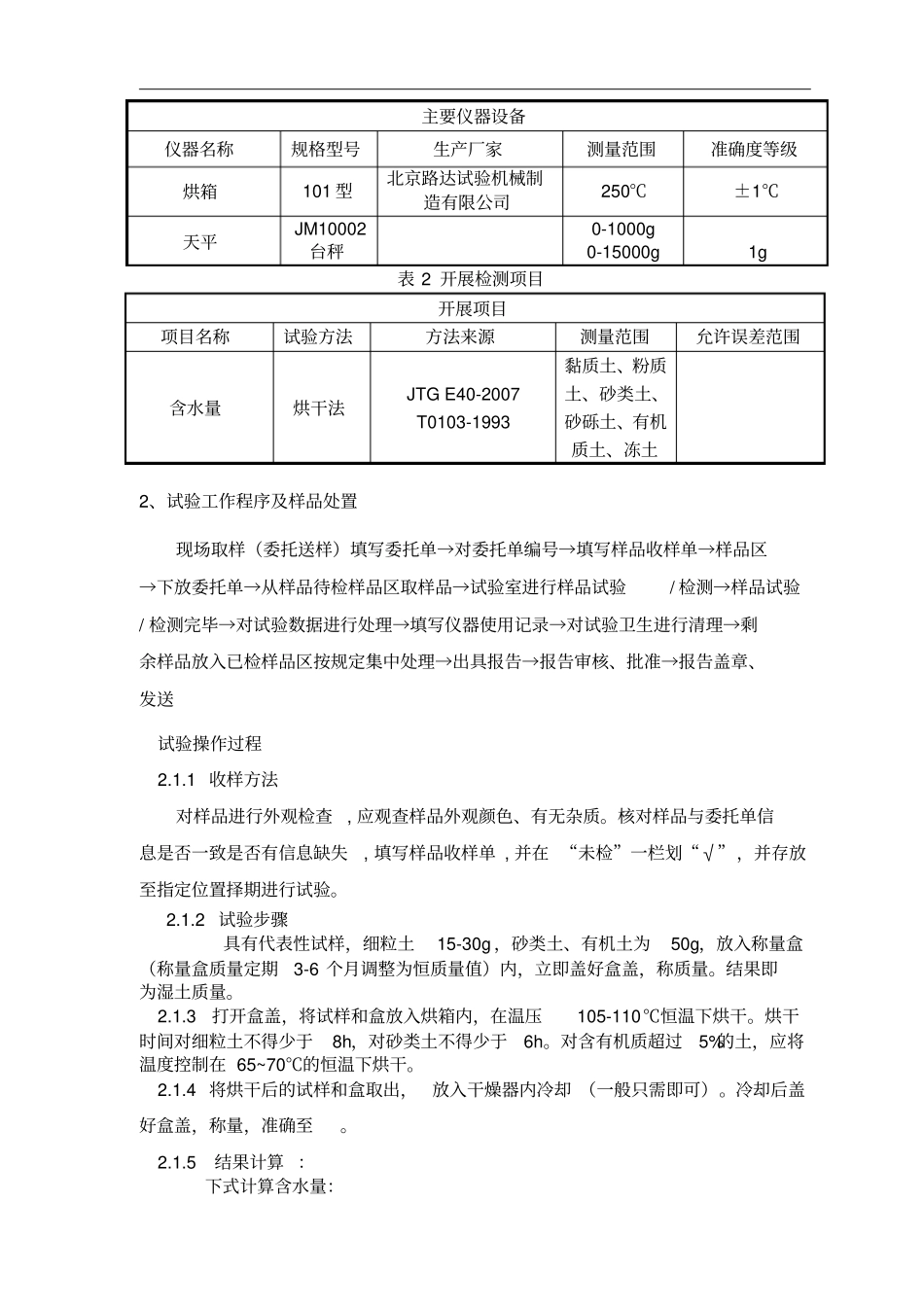 | 主要仪器设备 | | | | |
|---|---|---|---|---|
| 仪器名称 | 规格型号 | 生产厂家 | 测量范围 | 准确度等级 |
| 烘箱 | 101 型 | 北京路达试验机械制造有限公司 | 250℃ | ±1℃ |
| 天平 | JM10002 台秤 | | 0-1000g 0-15000g | 1g |

表 2 开展检测项目

| 开展项目 | | | | |
|---|---|---|---|---|
| 项目名称 | 试验方法 | 方法来源 | 测量范围 | 允许误差范围 |
| 含水量 | 烘干法 | JTG E40-2007 T0103-1993 | 黏质土、粉质土、砂类土、砂砾土、有机质土、冻土 | |

2、试验工作程序及样品处置

现场取样（委托送样）填写委托单→对委托单编号→填写样品收样单→样品区→下放委托单→从样品待检样品区取样品→试验室进行样品试验 / 检测→样品试验 / 检测完毕→对试验数据进行处理→填写仪器使用记录→对试验卫生进行清理→剩余样品放入已检样品区按规定集中处理→出具报告→报告审核、批准→报告盖章、发送

试验操作过程

2.1.1 收样方法

对样品进行外观检查 , 应观查样品外观颜色、有无杂质。核对样品与委托单信息是否一致是否有信息缺失 , 填写样品收样单 , 并在 “未检”一栏划“√”，并存放至指定位置择期进行试验。

2.1.2 试验步骤

具有代表性试样，细粒土 15-30g，砂类土、有机土为 50g，放入称量盒（称量盒质量定期 3-6 个月调整为恒质量值）内，立即盖好盒盖，称质量。结果即为湿土质量。

2.1.3 打开盒盖，将试样和盒放入烘箱内，在温压 105-110℃恒温下烘干。烘干时间对细粒土不得少于 8h，对砂类土不得少于 6h。对含有机质超过 5%的土，应将温度控制在 65~70℃的恒温下烘干。

2.1.4 将烘干后的试样和盒取出， 放入干燥器内冷却 （一般只需即可）。冷却后盖好盒盖，称量，准确至 。

2.1.5 结果计算 :

下式计算含水量: